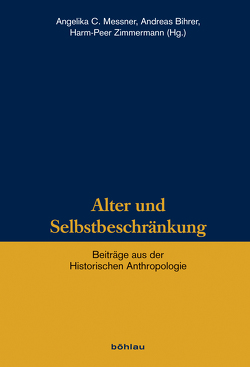 Angelika C. Messner, Andreas Bihrer, Harm-Peer Zimmermann (Hg.)

Alter und Selbstbeschränkung

Beiträge aus der Historischen Anthropologie

böhlau